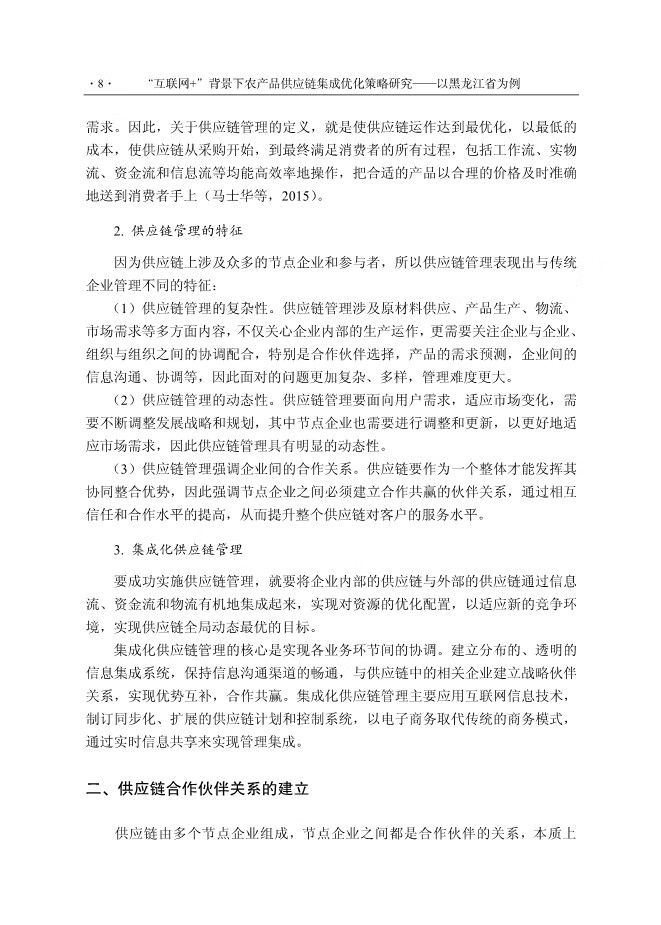 · 8 · “互联网+”背景下农产品供应链集成优化策略研究——以黑龙江省为例

需求。因此，关于供应链管理的定义，就是使供应链运作达到最优化，以最低的成本，使供应链从采购开始，到最终满足消费者的所有过程，包括工作流、实物流、资金流和信息流等均能高效率地操作，把合适的产品以合理的价格及时准确地送到消费者手上（马士华等，2015）。

2. 供应链管理的特征

因为供应链上涉及众多的节点企业和参与者，所以供应链管理表现出与传统企业管理不同的特征：

（1）供应链管理的复杂性。供应链管理涉及原材料供应、产品生产、物流、市场需求等多方面内容，不仅关心企业内部的生产运作，更需要关注企业与企业、组织与组织之间的协调配合，特别是合作伙伴选择，产品的需求预测，企业间的信息沟通、协调等，因此面对的问题更加复杂、多样，管理难度更大。

（2）供应链管理的动态性。供应链管理要面向用户需求，适应市场变化，需要不断调整发展战略和规划，其中节点企业也需要进行调整和更新，以更好地适应市场需求，因此供应链管理具有明显的动态性。

（3）供应链管理强调企业间的合作关系。供应链要作为一个整体才能发挥其协同整合优势，因此强调节点企业之间必须建立合作共赢的伙伴关系，通过相互信任和合作水平的提高，从而提升整个供应链对客户的服务水平。

3. 集成化供应链管理

要成功实施供应链管理，就要将企业内部的供应链与外部的供应链通过信息流、资金流和物流有机地集成起来，实现对资源的优化配置，以适应新的竞争环境，实现供应链全局动态最优的目标。

集成化供应链管理的核心是实现各业务环节间的协调。建立分布的、透明的信息集成系统，保持信息沟通渠道的畅通，与供应链中的相关企业建立战略伙伴关系，实现优势互补，合作共赢。集成化供应链管理主要应用互联网信息技术，制订同步化、扩展的供应链计划和控制系统，以电子商务取代传统的商务模式，通过实时信息共享来实现管理集成。

二、供应链合作伙伴关系的建立

供应链由多个节点企业组成，节点企业之间都是合作伙伴的关系，本质上